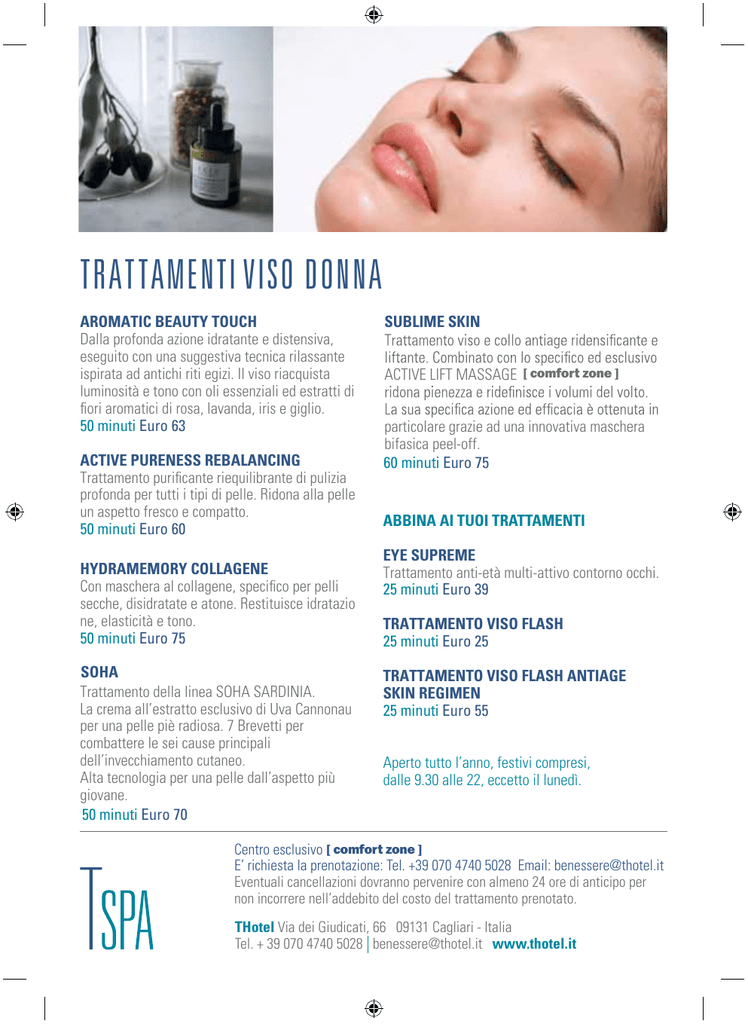 TRATTAMENTI VISO DONNA

AROMATIC BEAUTY TOUCH
Dalla profonda azione idratante e distensiva, eseguito con una suggestiva tecnica rilassante ispirata ad antichi riti egizi. Il viso riacquista luminosità e tono con oli essenziali ed estratti di fiori aromatici di rosa, lavanda, iris e giglio.
50 minuti Euro 63

ACTIVE PURENESS REBALANCING
Trattamento purificante riequilibrante di pulizia profonda per tutti i tipi di pelle. Ridona alla pelle un aspetto fresco e compatto.
50 minuti Euro 60

HYDRAMEMORY COLLAGENE
Con maschera al collagene, specifico per pelli secche, disidratate e atone. Restituisce idratazio ne, elasticità e tono.
50 minuti Euro 75

SOHA
Trattamento della linea SOHA SARDINIA.
La crema all'estratto esclusivo di Uva Cannonau per una pelle piè radiosa. 7 Brevetti per combattere le sei cause principali dell'invecchiamento cutaneo.
Alta tecnologia per una pelle dall'aspetto più giovane.
50 minuti Euro 70

SUBLIME SKIN
Trattamento viso e collo antiage ridensificante e liftante. Combinato con lo specifico ed esclusivo ACTIVE LIFT MASSAGE [ comfort zone ] ridona pienezza e ridefinisce i volumi del volto. La sua specifica azione ed efficacia è ottenuta in particolare grazie ad una innovativa maschera bifasica peel-off.
60 minuti Euro 75

ABBINA AI TUOI TRATTAMENTI

EYE SUPREME
Trattamento anti-età multi-attivo contorno occhi.
25 minuti Euro 39

TRATTAMENTO VISO FLASH
25 minuti Euro 25

TRATTAMENTO VISO FLASH ANTIAGE SKIN REGIMEN
25 minuti Euro 55

Aperto tutto l'anno, festivi compresi, dalle 9.30 alle 22, eccetto il lunedì.

TSPA

Centro esclusivo [ comfort zone ]
E' richiesta la prenotazione: Tel. +39 070 4740 5028 Email: benessere@thotel.it
Eventuali cancellazioni dovranno pervenire con almeno 24 ore di anticipo per non incorrere nell'addebito del costo del trattamento prenotato.

THotel Via dei Giudicati, 66 09131 Cagliari - Italia
Tel. + 39 070 4740 5028 | benessere@thotel.it www.thotel.it